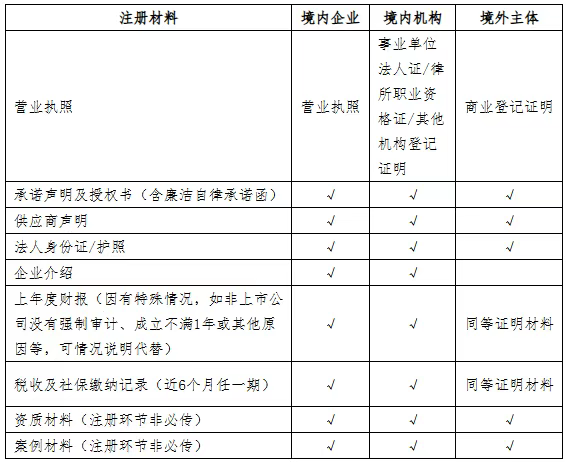 | 注册材料 | 境内企业 | 境内机构 | 境外主体 |
|---|---|---|---|
| 营业执照 | 营业执照 | 事业单位法人证/律所职业资格证/其他机构登记证明 | 商业登记证明 |
| 承诺声明及授权书（含廉洁自律承诺函） | √ | √ | √ |
| 供应商声明 | √ | √ | √ |
| 法人身份证/护照 | √ | √ | √ |
| 企业介绍 | √ | √ | |
| 上年度财报（因有特殊情况，如非上市公司没有强制审计、成立不满1年或其他原因等，可情况说明代替） | √ | √ | 同等证明材料 |
| 税收及社保缴纳记录（近6个月任一期） | √ | √ | 同等证明材料 |
| 资质材料（注册环节非必传） | √ | √ | √ |
| 案例材料（注册环节非必传） | √ | √ | √ |